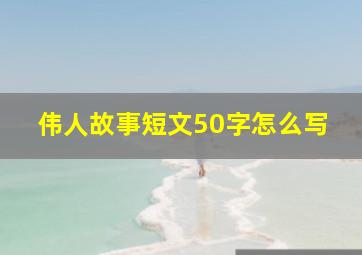 伟人故事短文50字怎么写